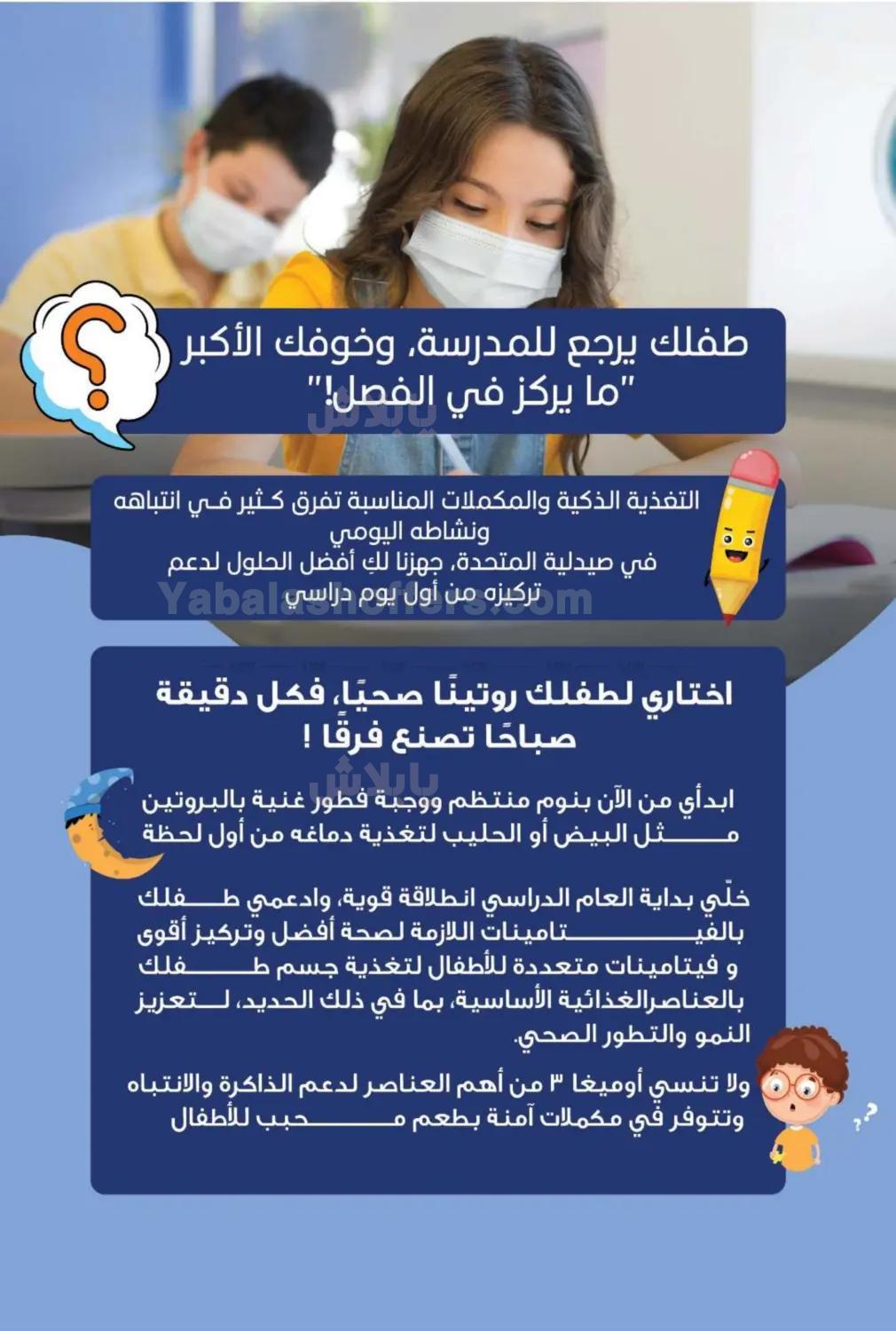 طفلك يرجع للمدرسة، وخوفك الأكبر "ما يركز في الفصل!"

يابلاش

التغذية الذكية والمكملات المناسبة تفرق كثير في انتباهه ونشاطه اليومي
في صيدلية المتحدة، جهزنا لكِ أفضل الحلول لدعم تركيزه من أول يوم دراسي

Yabalashoffers.com

اختاري لطفلك روتينًا صحيًا، فكل دقيقة صباحًا تصنع فرقًا !

يابلاش

ابدأي من الآن بنوم منتظم ووجبة فطور غنية بالبروتين مثل البيض أو الحليب لتغذية دماغه من أول لحظة

خلّي بداية العام الدراسي انطلاقة قوية، وادعمي طفلك بالفيتامينات اللازمة لصحة أفضل وتركيز أقوى و فيتامينات متعددة للأطفال لتغذية جسم طفلك بالعناصرالغذائية الأساسية، بما في ذلك الحديد، لتعزيز النمو والتطور الصحي.

ولا تنسي أوميغا ٣ من أهم العناصر لدعم الذاكرة والانتباه وتتوفر في مكملات آمنة بطعم محبب للأطفال